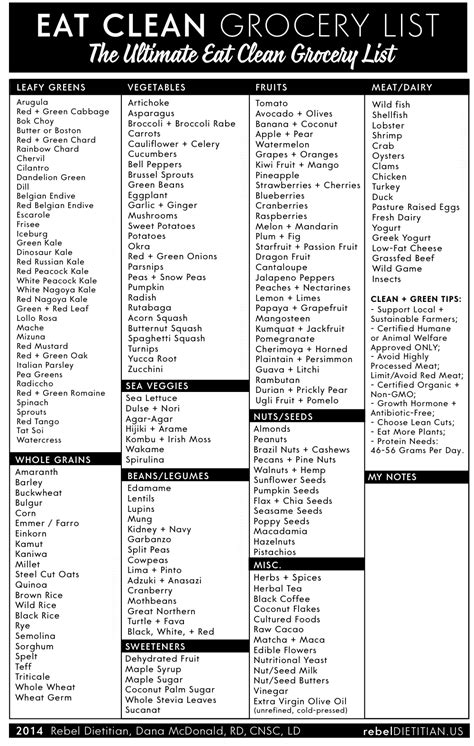 EAT CLEAN GROCERY LIST
The Ultimate Eat Clean Grocery List

LEAFY GREENS
Arugula
Red + Green Cabbage
Bok Choy
Butter or Boston
Red + Green Chard
Rainbow Chard
Chervil
Cilantro
Dandelion Green
Dill
Belgian Endive
Red Belgian Endive
Escarole
Frisee
Iceburg
Green Kale
Dinosaur Kale
Red Russian Kale
Red Peacock Kale
White Peacock Kale
White Nagoya Kale
Red Nagoya Kale
Green + Red Leaf
Lollo Rosa
Mache
Mizuna
Red Mustard
Red + Green Oak
Italian Parsley
Pea Greens
Radiccho
Red + Green Romaine
Spinach
Sprouts
Red Tango
Tat Soi
Watercress

WHOLE GRAINS
Amaranth
Barley
Buckwheat
Bulgur
Corn
Emmer / Farro
Einkorn
Kamut
Kaniwa
Millet
Steel Cut Oats
Quinoa
Brown Rice
Wild Rice
Black Rice
Rye
Semolina
Sorghum
Spelt
Teff
Triticale
Whole Wheat
Wheat Germ

VEGETABLES
Artichoke
Asparagus
Broccoli + Broccoli Rabe
Carrots
Cauliflower + Celery
Cucumbers
Bell Peppers
Brussel Sprouts
Green Beans
Eggplant
Garlic + Ginger
Mushrooms
Sweet Potatoes
Potatoes
Okra
Red + Green Onions
Parsnips
Peas + Snow Peas
Pumpkin
Radish
Rutabaga
Acorn Squash
Butternut Squash
Spaghetti Squash
Turnips
Yucca Root
Zucchini

SEA VEGGIES
Sea Lettuce
Dulse + Nori
Agar-Agar
Hijiki + Arame
Kombu + Irish Moss
Wakame
Spirulina

BEANS/LEGUMES
Edamame
Lentils
Lupins
Mung
Kidney + Navy
Garbanzo
Split Peas
Cowpeas
Lima + Pinto
Adzuki + Anasazi
Cranberry
Mothbeans
Great Northern
Turtle + Fava
Black, White, + Red

SWEETENERS
Dehydrated Fruit
Maple Syrup
Maple Sugar
Coconut Palm Sugar
Whole Stevia Leaves
Sucanat

FRUITS
Tomato
Avocado + Olives
Banana + Coconut
Apple + Pear
Watermelon
Grapes + Oranges
Kiwi Fruit + Mango
Pineapple
Strawberries + Cherries
Blueberries
Cranberries
Raspberries
Melon + Mandarin
Plum + Fig
Starfruit + Passion Fruit
Dragon Fruit
Cantaloupe
Jalapeno Peppers
Peaches + Nectarines
Lemon + Limes
Papaya + Grapefruit
Mangosteen
Kumquat + Jackfruit
Pomegranate
Cherimoya + Horned
Plaintain + Persimmon
Guava + Litchi
Rambutan
Durian + Prickly Pear
Ugli Fruit + Pomelo

NUTS/SEEDS
Almonds
Peanuts
Brazil Nuts + Cashews
Pecans + Pine Nuts
Walnuts + Hemp
Sunflower Seeds
Pumpkin Seeds
Flax + Chia Seeds
Seasame Seeds
Poppy Seeds
Macadamia
Hazelnuts
Pistachios

MISC.
Herbs + Spices
Herbal Tea
Black Coffee
Coconut Flakes
Cultured Foods
Raw Cacao
Matcha + Maca
Edible Flowers
Nutritional Yeast
Nut/Seed Milk
Nut/Seed Butters
Vinegar
Extra Virgin Olive Oil (unrefined, cold-pressed)

MEAT/DAIRY
Wild fish
Shellfish
Lobster
Shrimp
Crab
Oysters
Clams
Chicken
Turkey
Duck
Pasture Raised Eggs
Fresh Dairy
Yogurt
Greek Yogurt
Low-Fat Cheese
Grassfed Beef
Wild Game
Insects

CLEAN + GREEN TIPS:
- Support Local + Sustainable Farmers;
- Certified Humane or Animal Welfare Approved ONLY;
- Avoid Highly Processed Meat; Limit/Avoid Red Meat;
- Certified Organic + Non-GMO;
- Growth Hormone + Antibiotic-Free;
- Choose Lean Cuts;
- Eat More Plants;
- Protein Needs: 46-56 Grams Per Day.

MY NOTES

2014 Rebel Dietitian, Dana McDonald, RD, CNSC, LD
rebelDIETITIAN.US